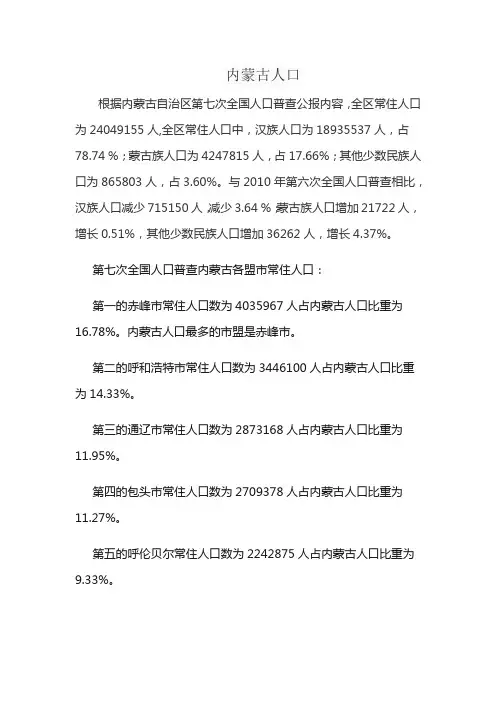 内蒙古人口

根据内蒙古自治区第七次全国人口普查公报内容，全区常住人口为 24049155 人,全区常住人口中，汉族人口为 18935537 人，占 78.74 %；蒙古族人口为 4247815 人，占 17.66%；其他少数民族人口为 865803 人，占 3.60%。与 2010 年第六次全国人口普查相比，汉族人口减少 715150 人，减少 3.64 % 蒙古族人口增加 21722 人，增长 0.51%，其他少数民族人口增加 36262 人，增长 4.37%。

第七次全国人口普查内蒙古各盟市常住人口：

第一的赤峰市常住人口数为 4035967 人占内蒙古人口比重为 16.78%。内蒙古人口最多的市盟是赤峰市。

第二的呼和浩特市常住人口数为 3446100 人占内蒙古人口比重为 14.33%。

第三的通辽市常住人口数为 2873168 人占内蒙古人口比重为 11.95%。

第四的包头市常住人口数为 2709378 人占内蒙古人口比重为 11.27%。

第五的呼伦贝尔常住人口数为 2242875 人占内蒙古人口比重为 9.33%。